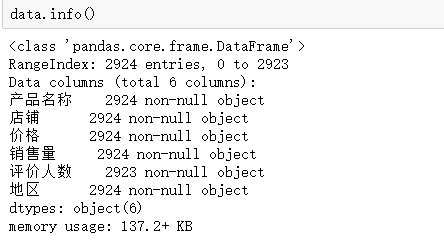 data.info()

<class 'pandas.core.frame.DataFrame'>
RangeIndex: 2924 entries, 0 to 2923
Data columns (total 6 columns):
产品名称    2924 non-null object
店铺      2924 non-null object
价格      2924 non-null object
销售量     2924 non-null object
评价人数    2923 non-null object
地区      2924 non-null object
dtypes: object(6)
memory usage: 137.2+ KB